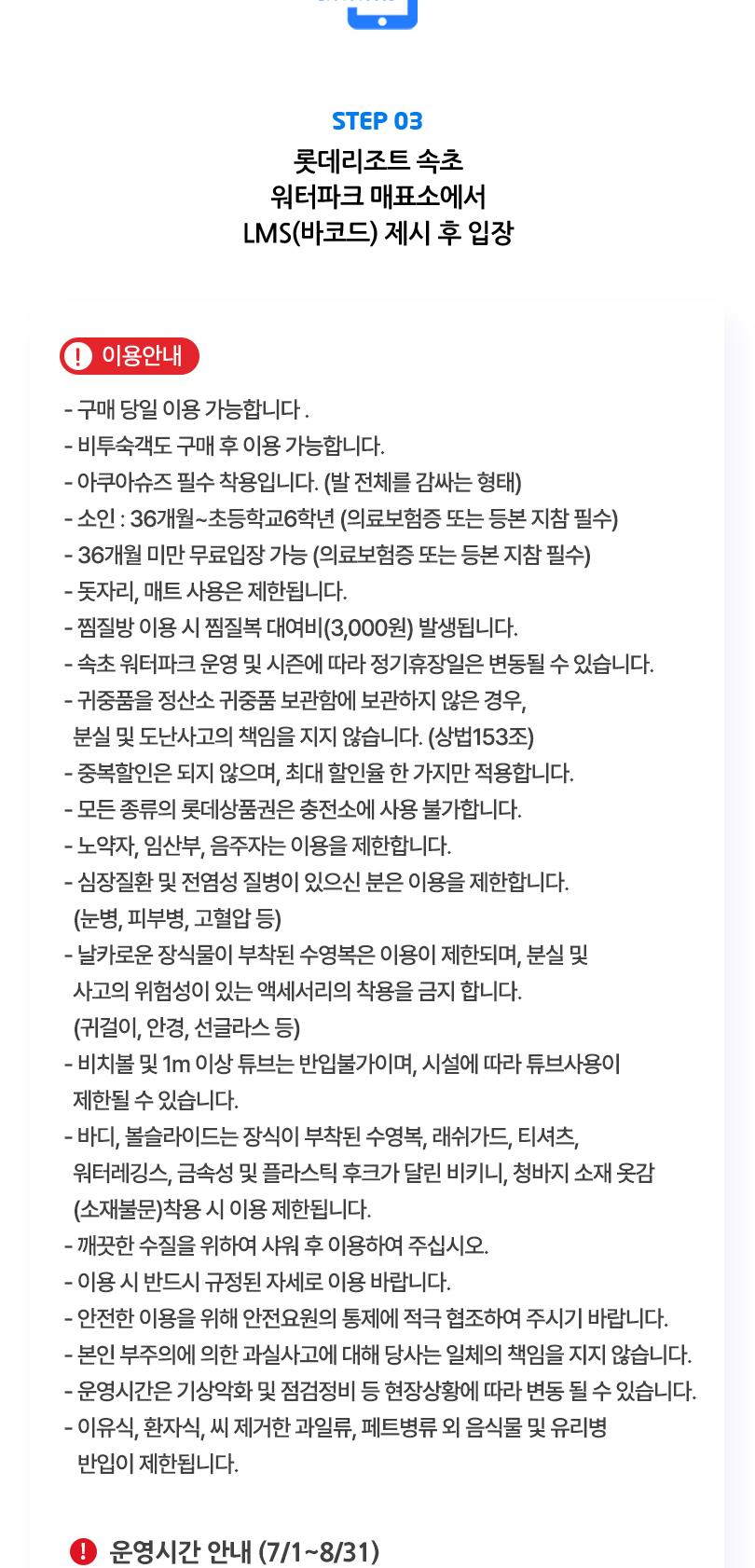 STEP 03
롯데리조트 속초
워터파크 매표소에서
LMS(바코드) 제시 후 입장

이용안내

- 구매 당일 이용 가능합니다 .
- 비투숙객도 구매 후 이용 가능합니다.
- 아쿠아슈즈 필수 착용입니다. (발 전체를 감싸는 형태)
- 소인 : 36개월~초등학교6학년 (의료보험증 또는 등본 지참 필수)
- 36개월 미만 무료입장 가능 (의료보험증 또는 등본 지참 필수)
- 돗자리, 매트 사용은 제한됩니다.
- 찜질방 이용 시 찜질복 대여비(3,000원) 발생됩니다.
- 속초 워터파크 운영 및 시즌에 따라 정기휴장일은 변동될 수 있습니다.
- 귀중품을 정산소 귀중품 보관함에 보관하지 않은 경우, 분실 및 도난사고의 책임을 지지 않습니다. (상법153조)
- 중복할인은 되지 않으며, 최대 할인율 한 가지만 적용합니다.
- 모든 종류의 롯데상품권은 충전소에 사용 불가합니다.
- 노약자, 임산부, 음주자는 이용을 제한합니다.
- 심장질환 및 전염성 질병이 있으신 분은 이용을 제한합니다. (눈병, 피부병, 고혈압 등)
- 날카로운 장식물이 부착된 수영복은 이용이 제한되며, 분실 및 사고의 위험성이 있는 액세서리의 착용을 금지 합니다. (귀걸이, 안경, 선글라스 등)
- 비치볼 및 1m 이상 튜브는 반입불가이며, 시설에 따라 튜브사용이 제한될 수 있습니다.
- 바디, 볼슬라이드는 장식이 부착된 수영복, 래쉬가드, 티셔츠, 워터레깅스, 금속성 및 플라스틱 후크가 달린 비키니, 청바지 소재 옷감 (소재불문)착용 시 이용 제한됩니다.
- 깨끗한 수질을 위하여 샤워 후 이용하여 주십시오.
- 이용 시 반드시 규정된 자세로 이용 바랍니다.
- 안전한 이용을 위해 안전요원의 통제에 적극 협조하여 주시기 바랍니다.
- 본인 부주의에 의한 과실사고에 대해 당사는 일체의 책임을 지지 않습니다.
- 운영시간은 기상악화 및 점검정비 등 현장상황에 따라 변동 될 수 있습니다.
- 이유식, 환자식, 씨 제거한 과일류, 페트병류 외 음식물 및 유리병 반입이 제한됩니다.

운영시간 안내 (7/1~8/31)